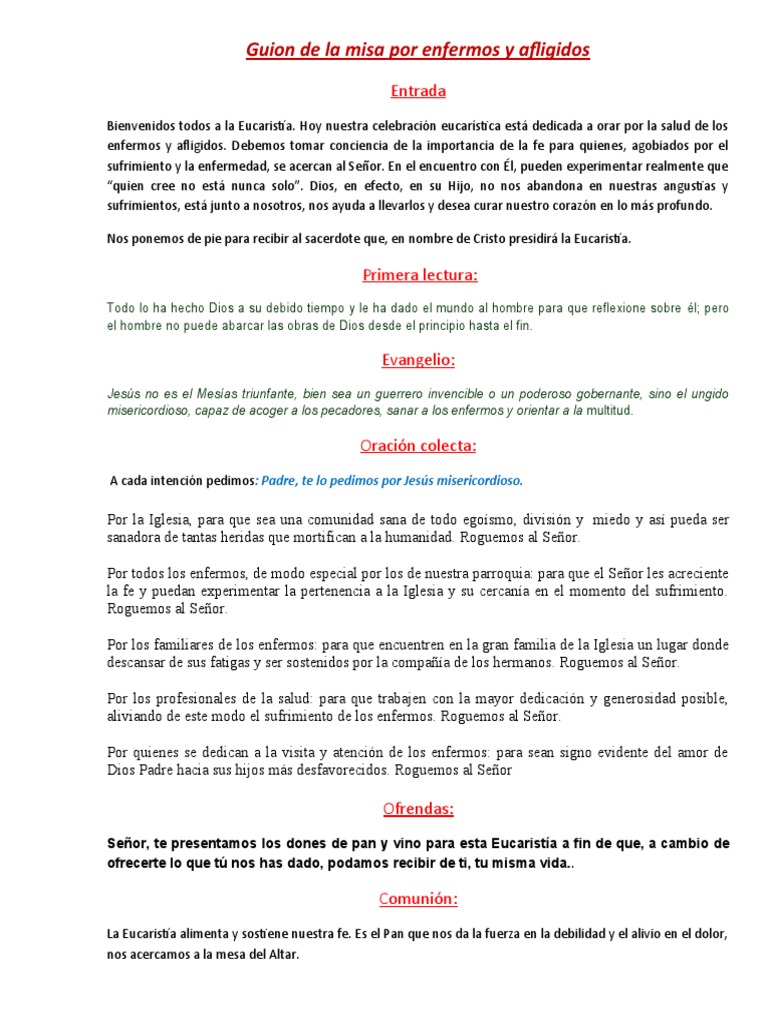 Guion de la misa por enfermos y afligidos

Entrada

Bienvenidos todos a la Eucaristía. Hoy nuestra celebración eucarística está dedicada a orar por la salud de los enfermos y afligidos. Debemos tomar conciencia de la importancia de la fe para quienes, agobiados por el sufrimiento y la enfermedad, se acercan al Señor. En el encuentro con Él, pueden experimentar realmente que "quien cree no está nunca solo". Dios, en efecto, en su Hijo, no nos abandona en nuestras angustias y sufrimientos, está junto a nosotros, nos ayuda a llevarlos y desea curar nuestro corazón en lo más profundo.

Nos ponemos de pie para recibir al sacerdote que, en nombre de Cristo presidirá la Eucaristía.

Primera lectura:

Todo lo ha hecho Dios a su debido tiempo y le ha dado el mundo al hombre para que reflexione sobre él; pero el hombre no puede abarcar las obras de Dios desde el principio hasta el fin.

Evangelio:

Jesús no es el Mesías triunfante, bien sea un guerrero invencible o un poderoso gobernante, sino el ungido misericordioso, capaz de acoger a los pecadores, sanar a los enfermos y orientar a la multitud.

Oración colecta:

A cada intención pedimos: Padre, te lo pedimos por Jesús misericordioso.

Por la Iglesia, para que sea una comunidad sana de todo egoísmo, división y miedo y así pueda ser sanadora de tantas heridas que mortifican a la humanidad. Roguemos al Señor.

Por todos los enfermos, de modo especial por los de nuestra parroquia: para que el Señor les acreciente la fe y puedan experimentar la pertenencia a la Iglesia y su cercanía en el momento del sufrimiento. Roguemos al Señor.

Por los familiares de los enfermos: para que encuentren en la gran familia de la Iglesia un lugar donde descansar de sus fatigas y ser sostenidos por la compañía de los hermanos. Roguemos al Señor.

Por los profesionales de la salud: para que trabajen con la mayor dedicación y generosidad posible, aliviando de este modo el sufrimiento de los enfermos. Roguemos al Señor.

Por quienes se dedican a la visita y atención de los enfermos: para sean signo evidente del amor de Dios Padre hacia sus hijos más desfavorecidos. Roguemos al Señor

Ofrendas:

Señor, te presentamos los dones de pan y vino para esta Eucaristía a fin de que, a cambio de ofrecerte lo que tú nos has dado, podamos recibir de ti, tu misma vida..

Comunión:

La Eucaristía alimenta y sostiene nuestra fe. Es el Pan que nos da la fuerza en la debilidad y el alivio en el dolor, nos acercamos a la mesa del Altar.